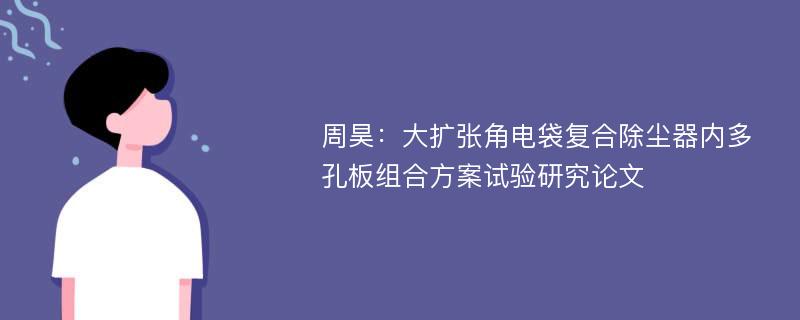 周昊：大扩张角电袋复合除尘器内多孔板组合方案试验研究论文